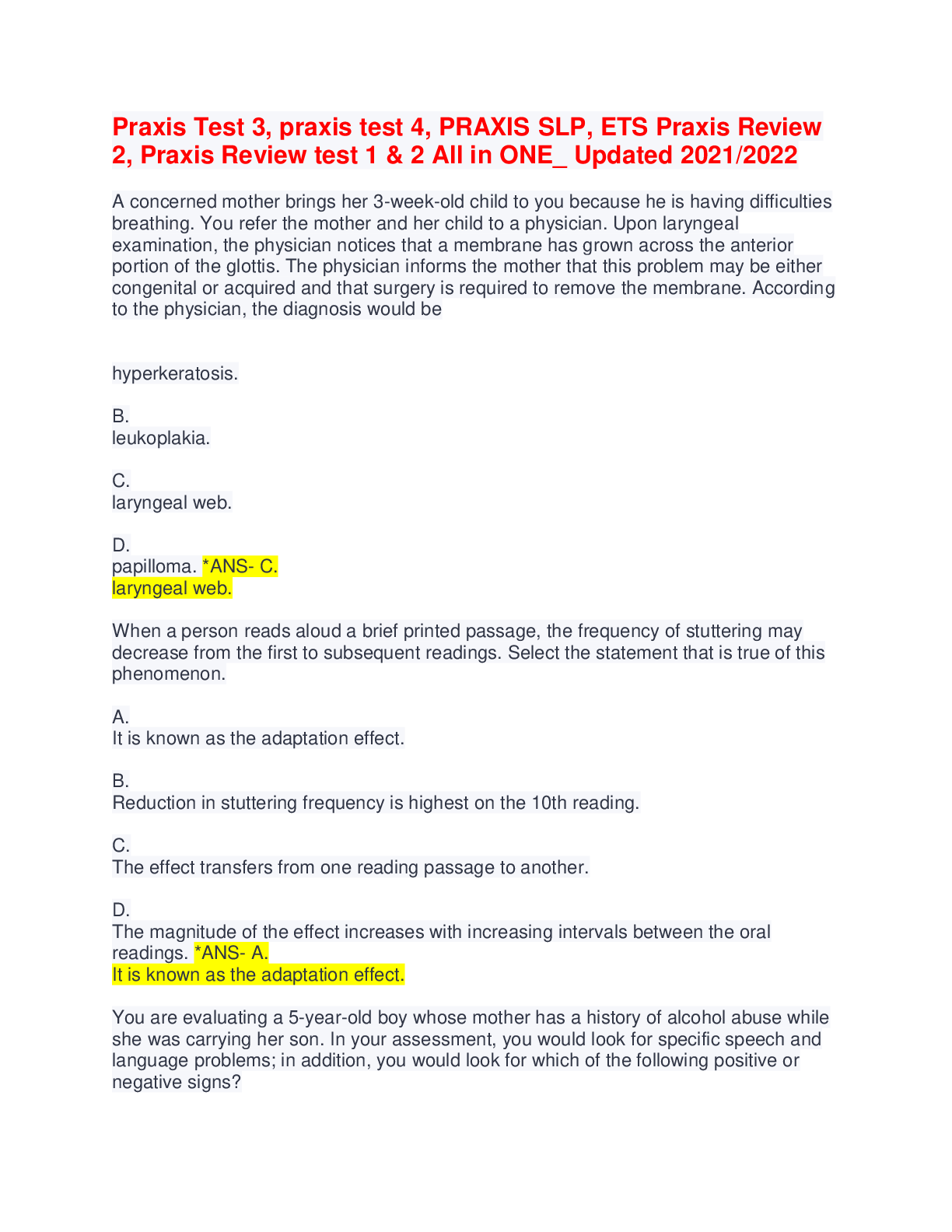 Praxis Test 3, praxis test 4, PRAXIS SLP, ETS Praxis Review 2, Praxis Review test 1 & 2 All in ONE_ Updated 2021/2022

A concerned mother brings her 3-week-old child to you because he is having difficulties breathing. You refer the mother and her child to a physician. Upon laryngeal examination, the physician notices that a membrane has grown across the anterior portion of the glottis. The physician informs the mother that this problem may be either congenital or acquired and that surgery is required to remove the membrane. According to the physician, the diagnosis would be

hyperkeratosis.

B.
leukoplakia.

C.
laryngeal web.

D.
papilloma. *ANS- C.
laryngeal web.

When a person reads aloud a brief printed passage, the frequency of stuttering may decrease from the first to subsequent readings. Select the statement that is true of this phenomenon.

A.
It is known as the adaptation effect.

B.
Reduction in stuttering frequency is highest on the 10th reading.

C.
The effect transfers from one reading passage to another.

D.
The magnitude of the effect increases with increasing intervals between the oral readings. *ANS- A.
It is known as the adaptation effect.

You are evaluating a 5-year-old boy whose mother has a history of alcohol abuse while she was carrying her son. In your assessment, you would look for specific speech and language problems; in addition, you would look for which of the following positive or negative signs?